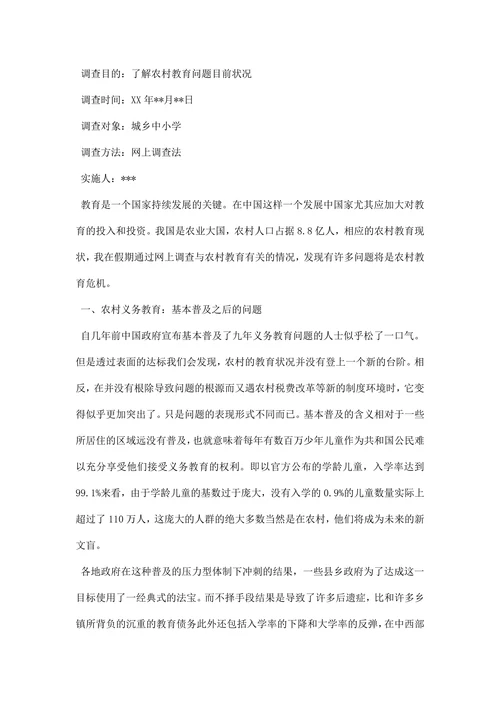 调查目的：了解农村教育问题目前状况

调查时间：XX 年**月**日

调查对象：城乡中小学

调查方法：网上调查法

实施人：***

教育是一个国家持续发展的关键。在中国这样一个发展中国家尤其应加大对教育的投入和投资。我国是农业大国，农村人口占据 8.8 亿人，相应的农村教育现状，我在假期通过网上调查与农村教育有关的情况，发现有许多问题将是农村教育危机。

一、农村义务教育：基本普及之后的问题

自几年前中国政府宣布基本普及了九年义务教育问题的人士似乎松了一口气。但是透过表面的达标我们会发现，农村的教育状况并没有登上一个新的台阶。相反，在并没有根除导致问题的根源而又遇农村税费改革等新的制度环境时，它变得似乎更加突出了。只是问题的表现形式不同而已。基本普及的含义相对于一些所居住的区域远没有普及，也就意味着每年有数百万少年儿童作为共和国公民难以充分享受他们接受义务教育的权利。即以官方公布的学龄儿童，入学率达到 99.1%来看，由于学龄儿童的基数过于庞大，没有入学的 0.9%的儿童数量实际上超过了 110 万人，这庞大的人群的绝大多数当然是在农村，他们将成为未来的新文盲。

各地政府在这种普及的压力型体制下冲刺的结果，一些县乡政府为了达成这一目标使用了一经典式的法宝。而不择手段结果是导致了许多后遗症，比和许多乡镇所背负的沉重的教育债务此外还包括入学率的下降和大学率的反弹，在中西部